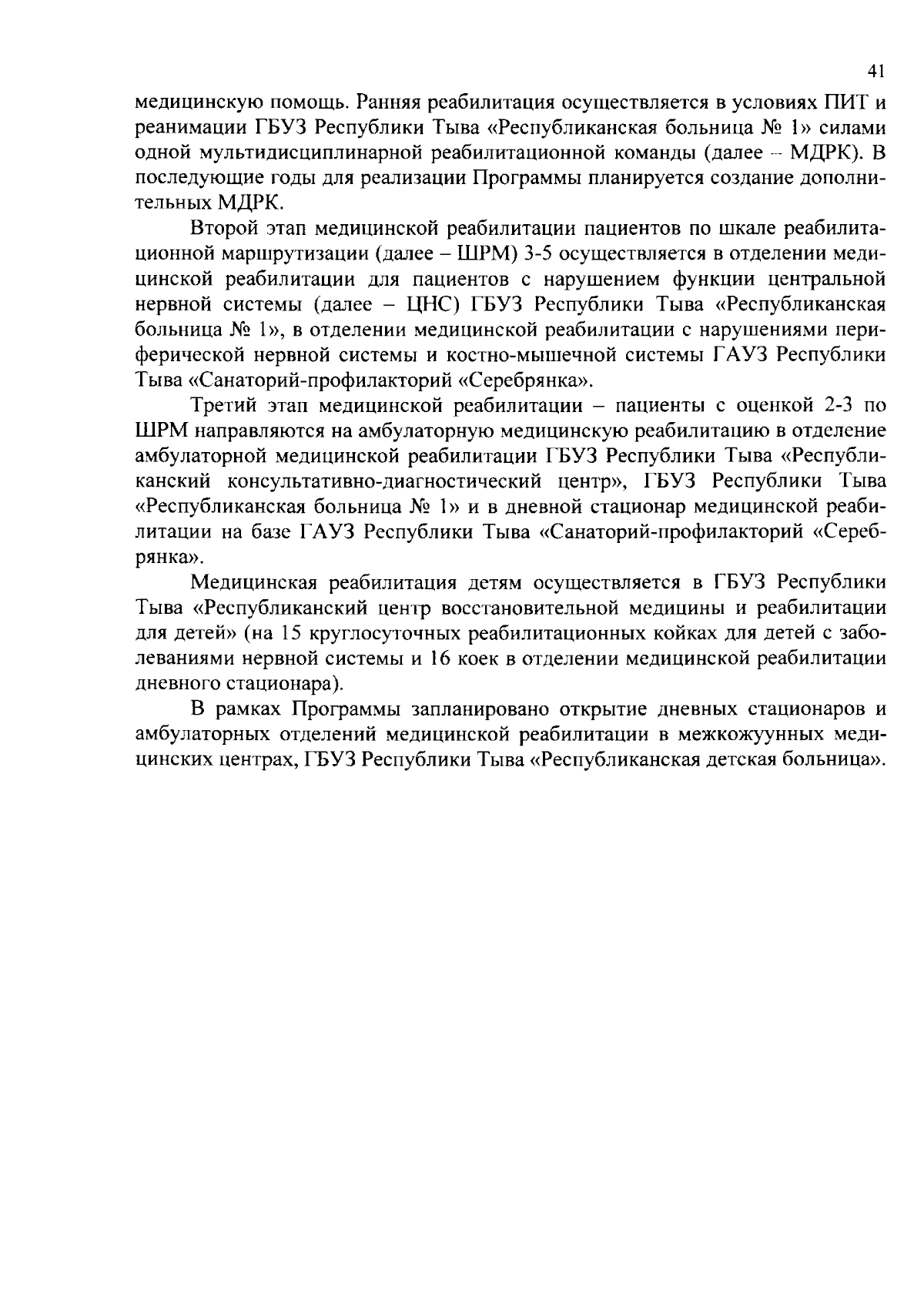 41

медицинскую помощь. Ранняя реабилитация осуществляется в условиях ПИТ и реанимации ГБУЗ Республики Тыва «Республиканская больница № 1» силами одной мультидисциплинарной реабилитационной команды (далее – МДРК). В последующие годы для реализации Программы планируется создание дополнительных МДРК.

Второй этап медицинской реабилитации пациентов по шкале реабилитационной маршрутизации (далее – ШРМ) 3-5 осуществляется в отделении медицинской реабилитации для пациентов с нарушением функции центральной нервной системы (далее – ЦНС) ГБУЗ Республики Тыва «Республиканская больница № 1», в отделении медицинской реабилитации с нарушениями периферической нервной системы и костно-мышечной системы ГАУЗ Республики Тыва «Санаторий-профилакторий «Серебрянка».

Третий этап медицинской реабилитации – пациенты с оценкой 2-3 по ШРМ направляются на амбулаторную медицинскую реабилитацию в отделение амбулаторной медицинской реабилитации ГБУЗ Республики Тыва «Республиканский консультативно-диагностический центр», ГБУЗ Республики Тыва «Республиканская больница № 1» и в дневной стационар медицинской реабилитации на базе ГАУЗ Республики Тыва «Санаторий-профилакторий «Серебрянка».

Медицинская реабилитация детям осуществляется в ГБУЗ Республики Тыва «Республиканский центр восстановительной медицины и реабилитации для детей» (на 15 круглосуточных реабилитационных койках для детей с заболеваниями нервной системы и 16 коек в отделении медицинской реабилитации дневного стационара).

В рамках Программы запланировано открытие дневных стационаров и амбулаторных отделений медицинской реабилитации в межкожуунных медицинских центрах, ГБУЗ Республики Тыва «Республиканская детская больница».